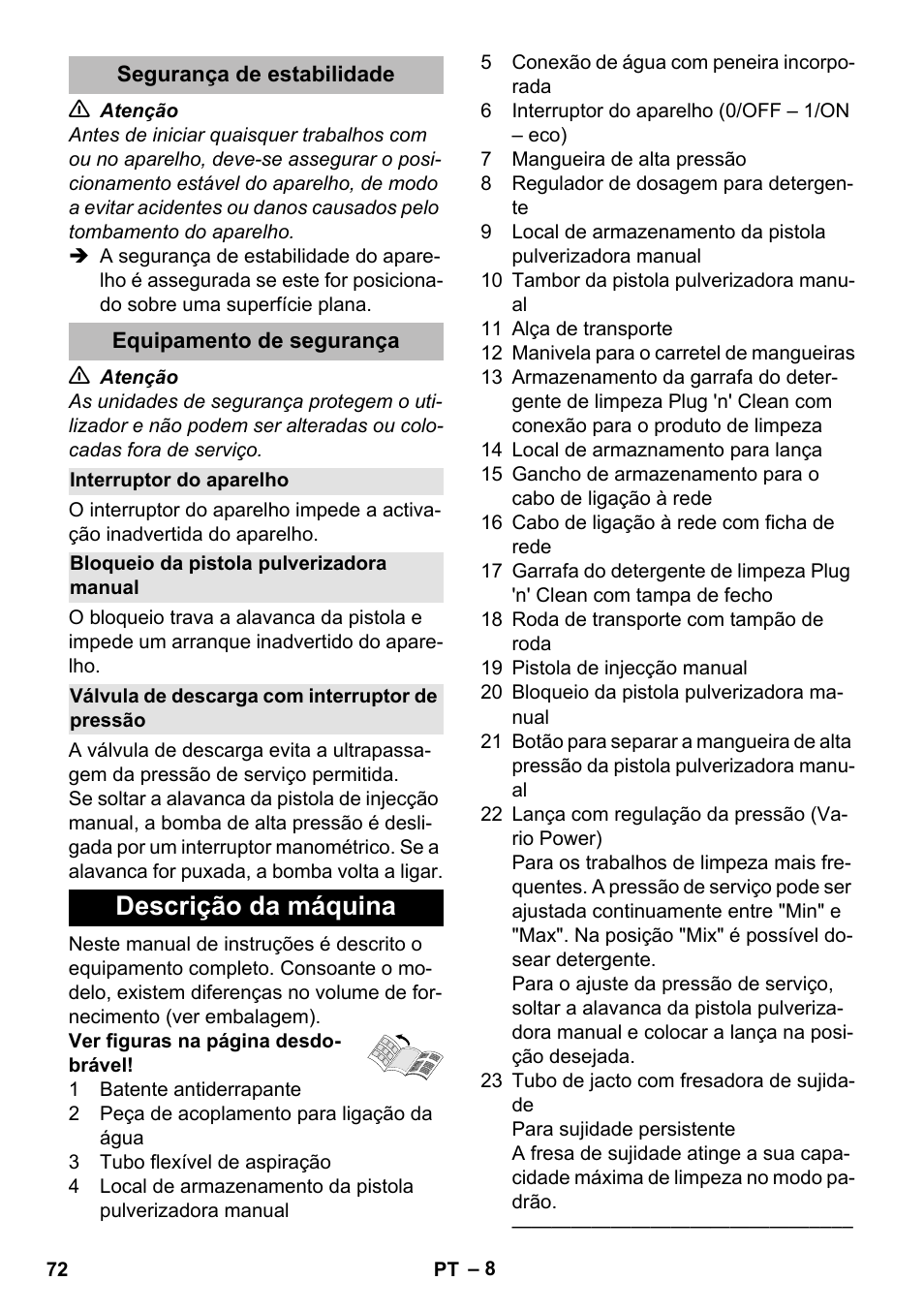 Segurança de estabilidade

⚠ Atenção

Antes de iniciar quaisquer trabalhos com ou no aparelho, deve-se assegurar o posicionamento estável do aparelho, de modo a evitar acidentes ou danos causados pelo tombamento do aparelho.

➔ A segurança de estabilidade do aparelho é assegurada se este for posicionado sobre uma superfície plana.

Equipamento de segurança

⚠ Atenção

As unidades de segurança protegem o utilizador e não podem ser alteradas ou colocadas fora de serviço.

Interruptor do aparelho

O interruptor do aparelho impede a activação inadvertida do aparelho.

Bloqueio da pistola pulverizadora manual

O bloqueio trava a alavanca da pistola e impede um arranque inadvertido do aparelho.

Válvula de descarga com interruptor de pressão

A válvula de descarga evita a ultrapassagem da pressão de serviço permitida.
Se soltar a alavanca da pistola de injecção manual, a bomba de alta pressão é desligada por um interruptor manométrico. Se a alavanca for puxada, a bomba volta a ligar.

Descrição da máquina

Neste manual de instruções é descrito o equipamento completo. Consoante o modelo, existem diferenças no volume de fornecimento (ver embalagem).

Ver figuras na página desdobrável!

1 Batente antiderrapante
2 Peça de acoplamento para ligação da água
3 Tubo flexível de aspiração
4 Local de armazenamento da pistola pulverizadora manual
5 Conexão de água com peneira incorporada
6 Interruptor do aparelho (0/OFF – 1/ON – eco)
7 Mangueira de alta pressão
8 Regulador de dosagem para detergente
9 Local de armazenamento da pistola pulverizadora manual
10 Tambor da pistola pulverizadora manual
11 Alça de transporte
12 Manivela para o carretel de mangueiras
13 Armazenamento da garrafa do detergente de limpeza Plug 'n' Clean com conexão para o produto de limpeza
14 Local de armaznamento para lança
15 Gancho de armazenamento para o cabo de ligação à rede
16 Cabo de ligação à rede com ficha de rede
17 Garrafa do detergente de limpeza Plug 'n' Clean com tampa de fecho
18 Roda de transporte com tampão de roda
19 Pistola de injecção manual
20 Bloqueio da pistola pulverizadora manual
21 Botão para separar a mangueira de alta pressão da pistola pulverizadora manual
22 Lança com regulação da pressão (Vario Power)
Para os trabalhos de limpeza mais frequentes. A pressão de serviço pode ser ajustada continuamente entre "Min" e "Max". Na posição "Mix" é possível dosear detergente.
Para o ajuste da pressão de serviço, soltar a alavanca da pistola pulverizadora manual e colocar a lança na posição desejada.
23 Tubo de jacto com fresadora de sujidade
Para sujidade persistente
A fresa de sujidade atinge a sua capacidade máxima de limpeza no modo padrão.

72 PT – 8